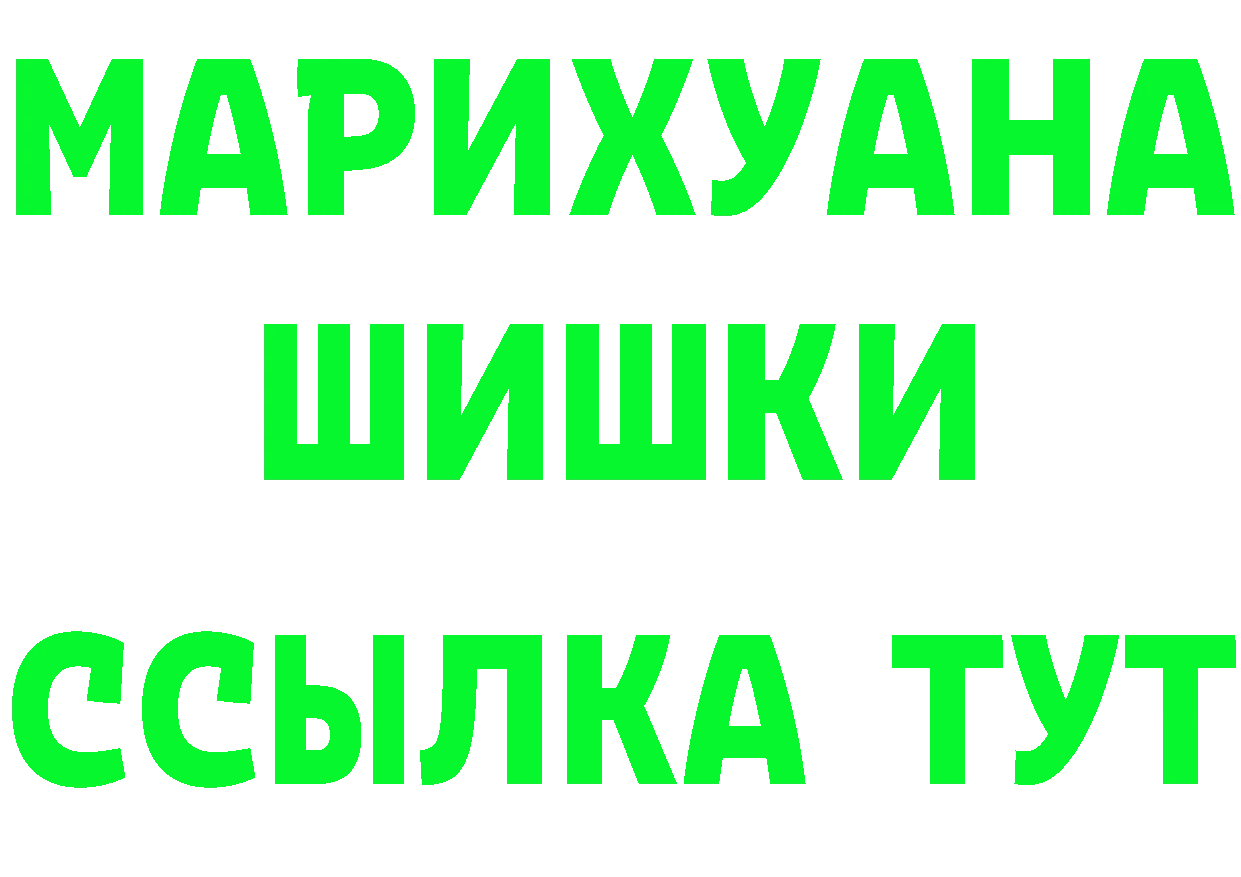 МАРИХУАНА
ШИШКИ
ССЫЛКА ТУТ